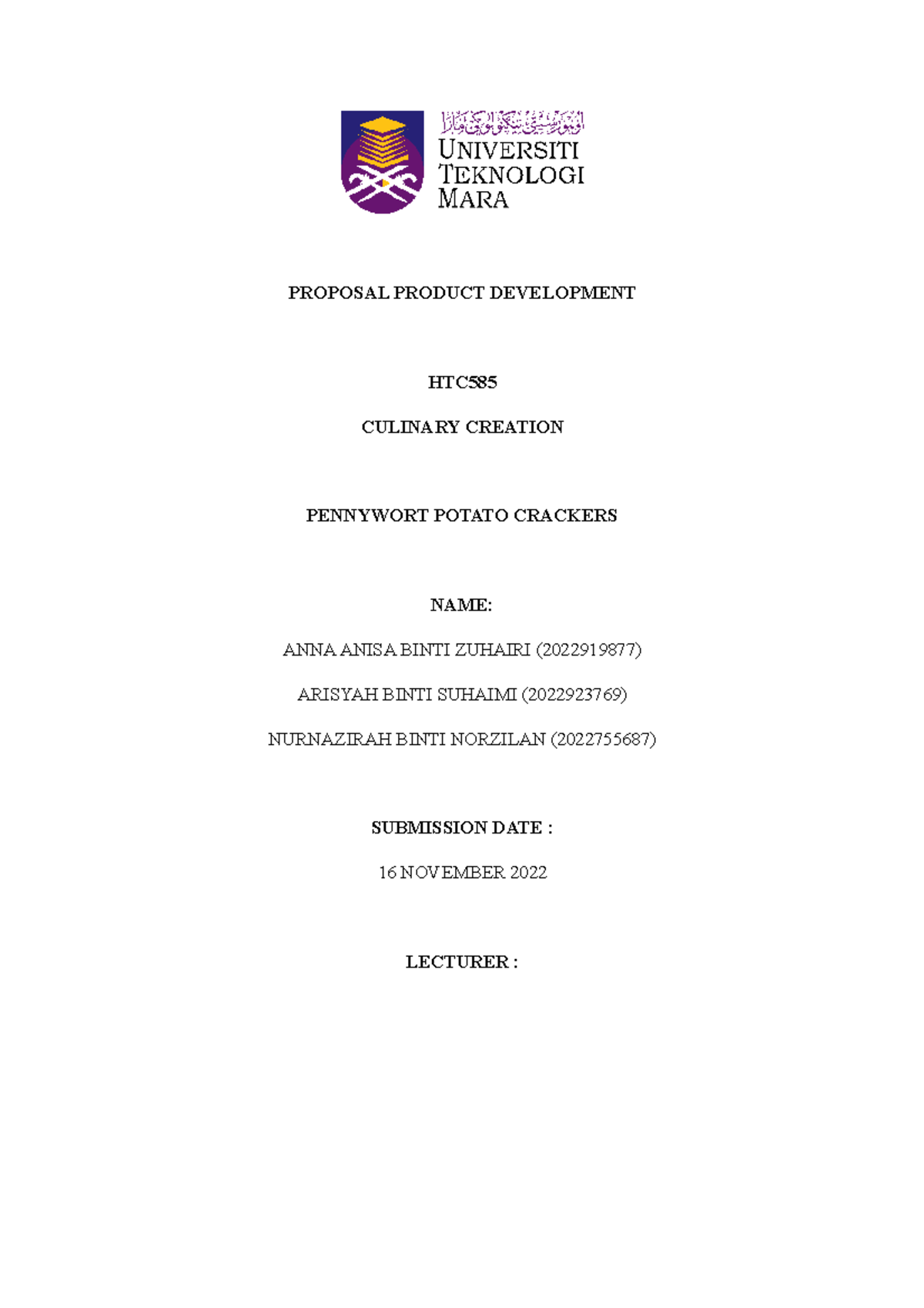 UNIVERSITI
TEKNOLOGI
MARA

PROPOSAL PRODUCT DEVELOPMENT

HTC585

CULINARY CREATION

PENNYWORT POTATO CRACKERS

NAME:

ANNA ANISA BINTI ZUHAIRI (2022919877)

ARISYAH BINTI SUHAIMI (2022923769)

NURNAZIRAH BINTI NORZILAN (2022755687)

SUBMISSION DATE :

16 NOVEMBER 2022

LECTURER :